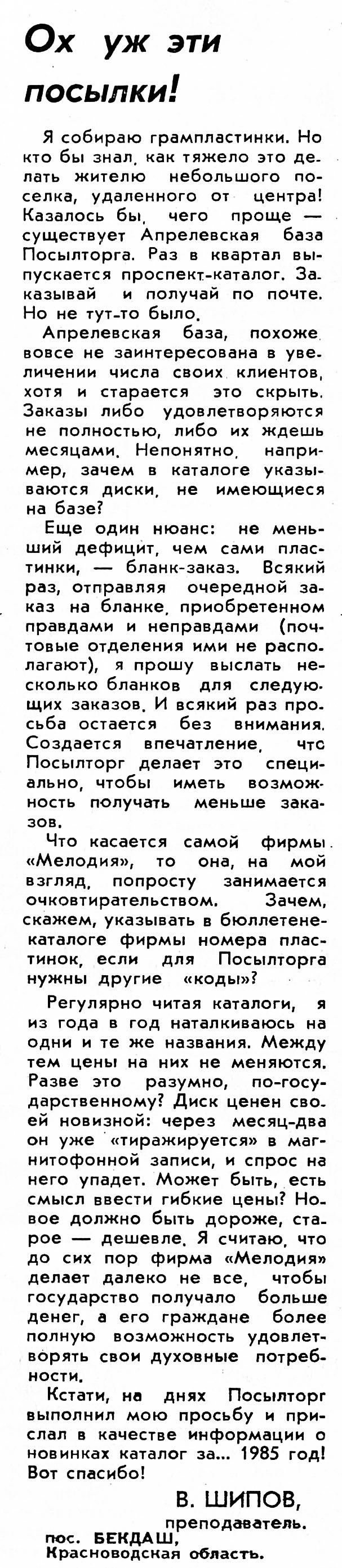 Ох уж эти посылки!

Я собираю грампластинки. Но кто бы знал, как тяжело это делать жителю небольшого поселка, удаленного от центра! Казалось бы, чего проще — существует Апрелевская база Посылторга. Раз в квартал выпускается проспект-каталог. Заказывай и получай по почте. Но не тут-то было.

Апрелевская база, похоже, вовсе не заинтересована в увеличении числа своих клиентов, хотя и старается это скрыть. Заказы либо удовлетворяются не полностью, либо их ждешь месяцами. Непонятно, например, зачем в каталоге указываются диски, не имеющиеся на базе?

Еще один нюанс: не меньший дефицит, чем сами пластинки, — бланк-заказ. Всякий раз, отправляя очередной заказ на бланке, приобретенном правдами и неправдами (почтовые отделения ими не располагают), я прошу выслать несколько бланков для следующих заказов. И всякий раз просьба остается без внимания. Создается впечатление, что Посылторг делает это специально, чтобы иметь возможность получать меньше заказов.

Что касается самой фирмы «Мелодия», то она, на мой взгляд, попросту занимается очковтирательством. Зачем, скажем, указывать в бюллетене-каталоге фирмы номера пластинок, если для Посылторга нужны другие «коды»?

Регулярно читая каталоги, я из года в год наталкиваюсь на одни и те же названия. Между тем цены на них не меняются. Разве это разумно, по-государственному? Диск ценен своей новизной: через месяц-два он уже «тиражируется» в магнитофонной записи, и спрос на него упадет. Может быть, есть смысл ввести гибкие цены? Новое должно быть дороже, старое — дешевле. Я считаю, что до сих пор фирма «Мелодия» делает далеко не все, чтобы государство получало больше денег, а его граждане более полную возможность удовлетворять свои духовные потребности.

Кстати, на днях Посылторг выполнил мою просьбу и прислал в качестве информации о новинках каталог за... 1985 год! Вот спасибо!

В. ШИПОВ,
преподаватель.
пос. БЕКДАШ,
Красноводская область.